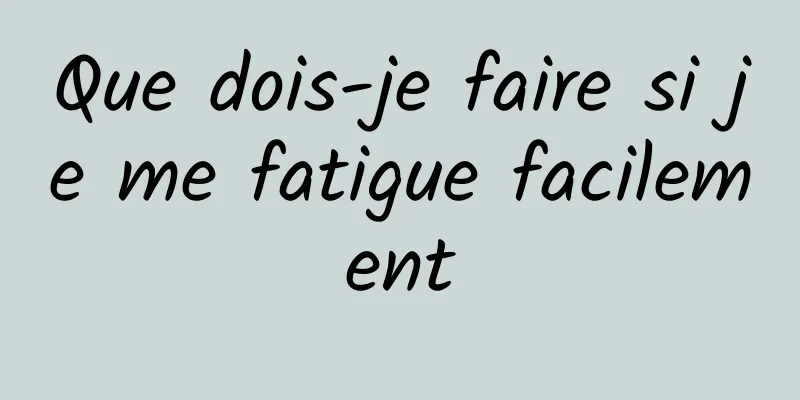 Que dois-je faire si je me fatigue facilement